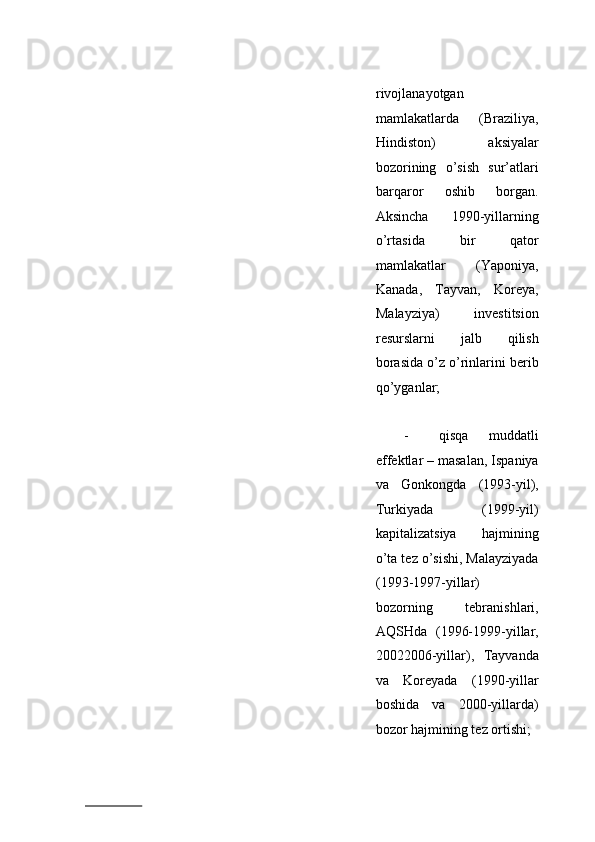 rivojlanayotgan

mamlakatlarda (Braziliya, Hindiston) aksiyalar bozorining o'sish sur'atlari barqaror oshib borgan. Aksincha 1990-yillarning o'rtasida bir qator mamlakatlar (Yaponiya, Kanada, Tayvan, Koreya, Malayziya) investitsion resurslarni jalb qilish borasida o'z o'rinlarini berib qo'yganlar;

- qisqa muddatli effektlar – masalan, Ispaniya va Gonkongda (1993-yil), Turkiyada (1999-yil) kapitalizatsiya hajmining o'ta tez o'sishi, Malayziyada (1993-1997-yillar)

bozorning tebranishlari, AQSHda (1996-1999-yillar, 20022006-yillar), Tayvanda va Koreyada (1990-yillar boshida va 2000-yillarda) bozor hajmining tez ortishi;

Docx.uz